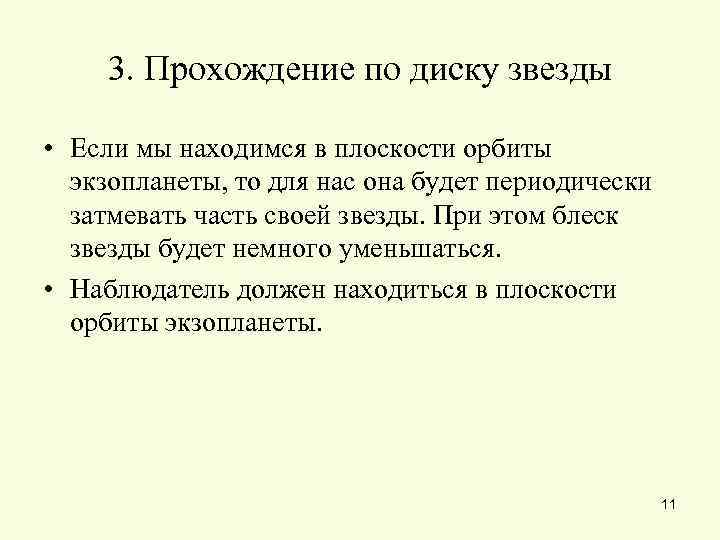 3. Прохождение по диску звезды

• Если мы находимся в плоскости орбиты экзопланеты, то для нас она будет периодически затмевать часть своей звезды. При этом блеск звезды будет немного уменьшаться.

• Наблюдатель должен находиться в плоскости орбиты экзопланеты.

11